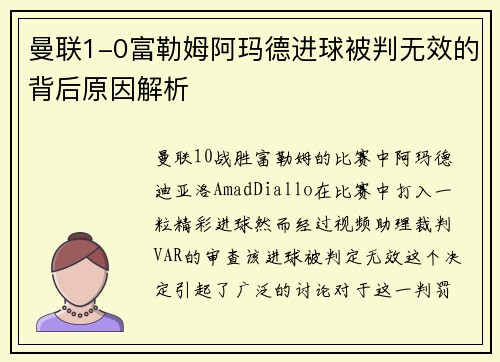 曼联1-0富勒姆阿玛德进球被判无效的背后原因解析

曼联10战胜富勒姆的比赛中阿玛德迪亚洛AmadDiallo在比赛中打入一粒精彩进球然而经过视频助理裁判VAR的审查该进球被判定无效这个决定引起了广泛的讨论对于这一判罚